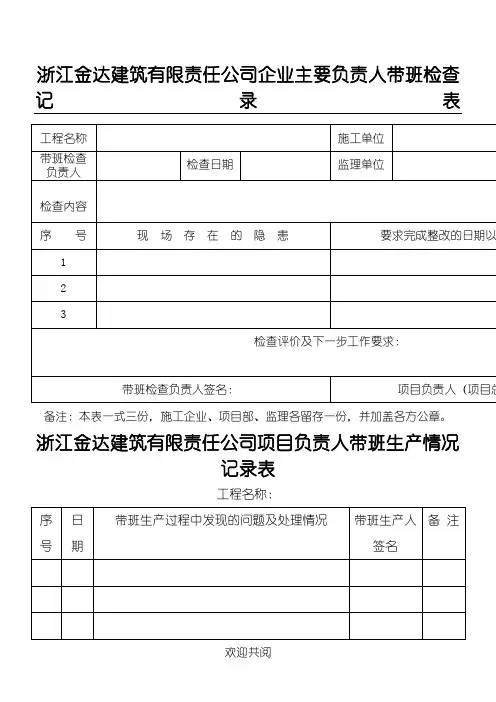 浙江金达建筑有限责任公司企业主要负责人带班检查记录表

| 工程名称 | | | | 施工单位 | |
|---|---|---|---|---|---|
| 带班检查负责人 | | 检查日期 | | 监理单位 | |
| 检查内容 | | | | | |
| 序 号 | 现 场 存 在 的 隐 患 | | | 要求完成整改的日期以 | |
| 1 | | | | | |
| 2 | | | | | |
| 3 | | | | | |
| 检查评价及下一步工作要求： | | | | | |
| 带班检查负责人签名： | | | | 项目负责人（项目 | |

备注：本表一式三份，施工企业、项目部、监理各留存一份，并加盖各方公章。

浙江金达建筑有限责任公司项目负责人带班生产情况记录表

工程名称：

| 序号 | 日期 | 带班生产过程中发现的问题及处理情况 | 带班生产人签名 | 备 注 |
|---|---|---|---|---|
| | | | | |
| | | | | |
| | | | | |

欢迎共阅